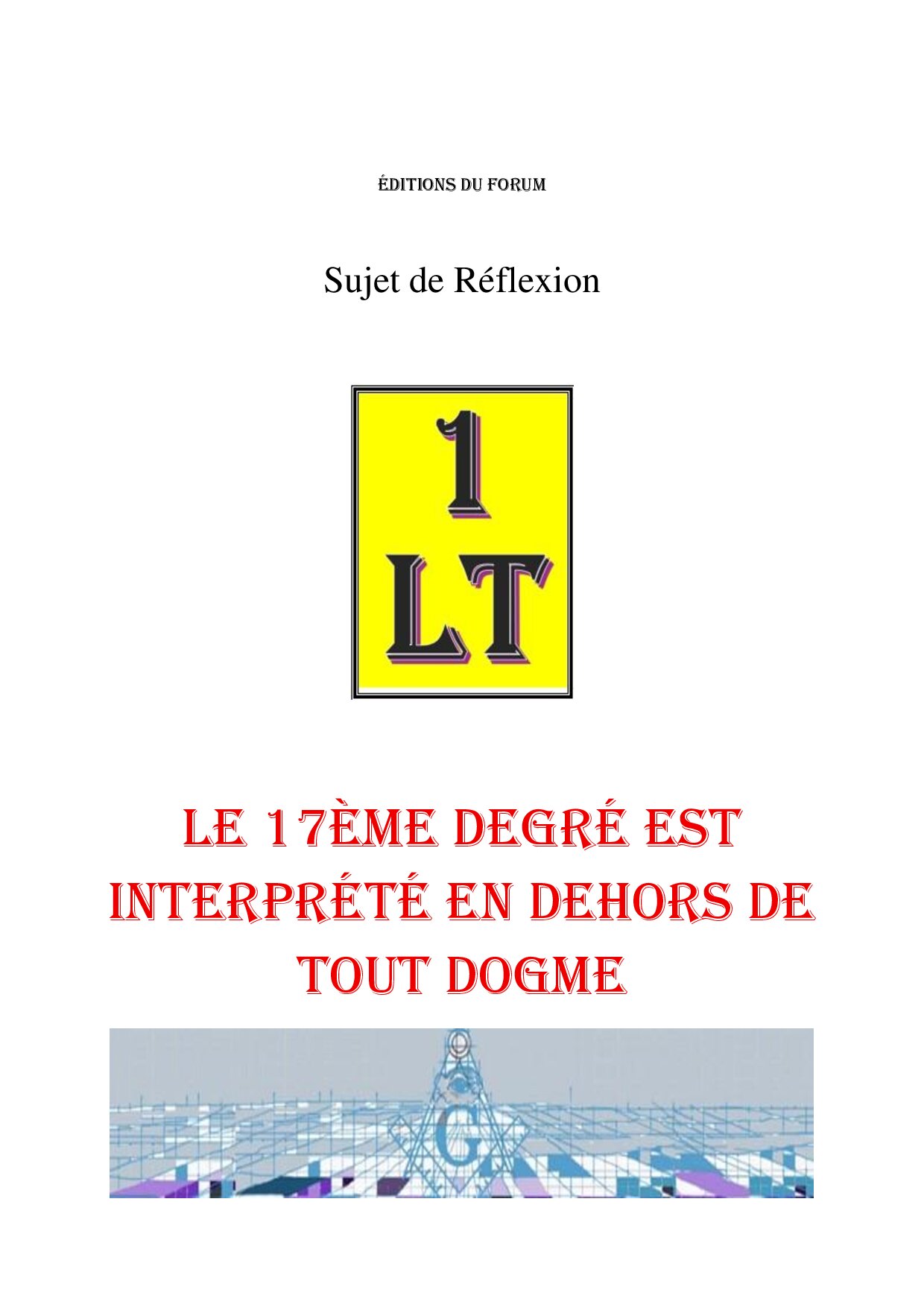 ÉDITIONS DU FORUM

Sujet de Réflexion

1
LT

LE 17ÈME DEGRÉ EST INTERPRÉTÉ EN DEHORS DE TOUT DOGME

G